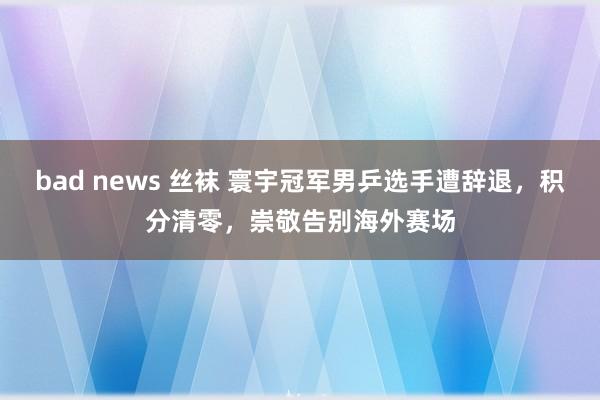 bad news 丝袜 寰宇冠军男乒选手遭辞退，积分清零，崇敬告别海外赛场